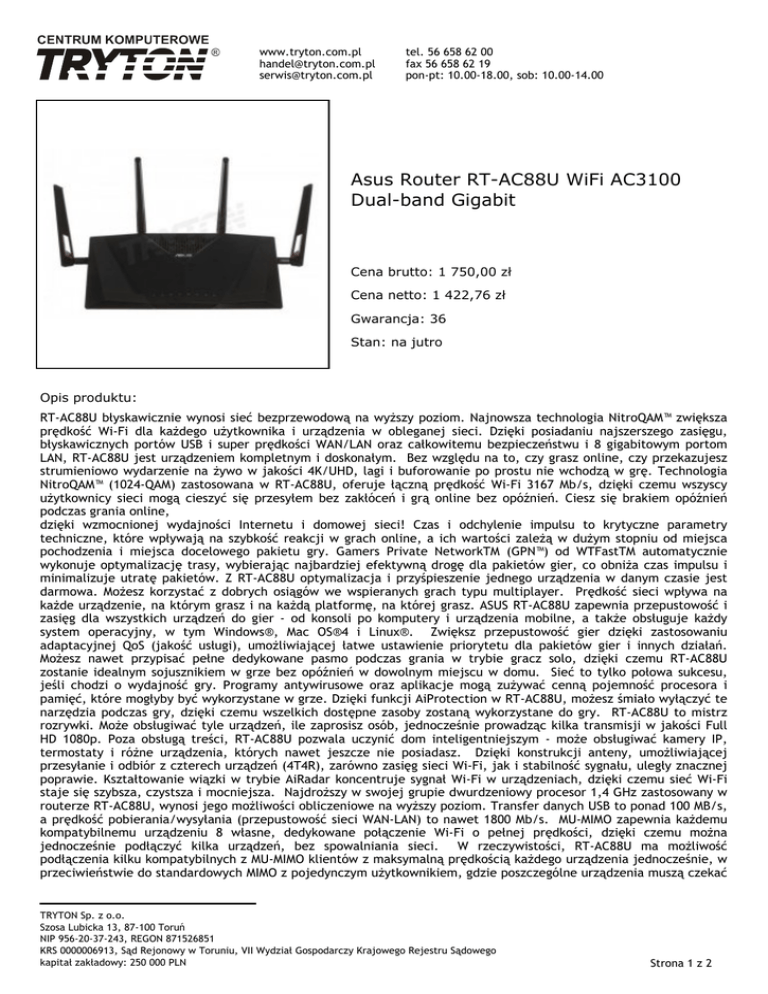 CENTRUM KOMPUTEROWE
TRYTON®

www.tryton.com.pl
handel@tryton.com.pl
serwis@tryton.com.pl

tel. 56 658 62 00
fax 56 658 62 19
pon-pt: 10.00-18.00, sob: 10.00-14.00

Asus Router RT-AC88U WiFi AC3100 Dual-band Gigabit

Cena brutto: 1 750,00 zł

Cena netto: 1 422,76 zł

Gwarancja: 36

Stan: na jutro

Opis produktu:

RT-AC88U błyskawicznie wynosi sieć bezprzewodową na wyższy poziom. Najnowsza technologia NitroQAM™ zwiększa prędkość Wi-Fi dla każdego użytkownika i urządzenia w obleganej sieci. Dzięki posiadaniu najszerszego zasięgu, błyskawicznych portów USB i super prędkości WAN/LAN oraz całkowitemu bezpieczeństwu i 8 gigabitowym portom LAN, RT-AC88U jest urządzeniem kompletnym i doskonałym. Bez względu na to, czy grasz online, czy przekazujesz strumieniowo wydarzenie na żywo w jakości 4K/UHD, lagi i buforowanie po prostu nie wchodzą w grę. Technologia NitroQAM™ (1024-QAM) zastosowana w RT-AC88U, oferuje łączną prędkość Wi-Fi 3167 Mb/s, dzięki czemu wszyscy użytkownicy sieci mogą cieszyć się przesyłem bez zakłóceń i grą online bez opóźnień. Ciesz się brakiem opóźnień podczas grania online,
dzięki wzmocnionej wydajności Internetu i domowej sieci! Czas i odchylenie impulsu to krytyczne parametry techniczne, które wpływają na szybkość reakcji w grach online, a ich wartości zależą w dużym stopniu od miejsca pochodzenia i miejsca docelowego pakietu gry. Gamers Private NetworkTM (GPN™) od WTFastTM automatycznie wykonuje optymalizację trasy, wybierając najbardziej efektywną drogę dla pakietów gier, co obniża czas impulsu i minimalizuje utratę pakietów. Z RT-AC88U optymalizacja i przyśpieszenie jednego urządzenia w danym czasie jest darmowa. Możesz korzystać z dobrych osiągów we wspieranych grach typu multiplayer. Prędkość sieci wpływa na każde urządzenie, na którym grasz i na każdą platformę, na której grasz. ASUS RT-AC88U zapewnia przepustowość i zasięg dla wszystkich urządzeń do gier - od konsoli po komputery i urządzenia mobilne, a także obsługuje każdy system operacyjny, w tym Windows®, Mac OS®4 i Linux®. Zwiększ przepustowość gier dzięki zastosowaniu adaptacyjnej QoS (jakość usługi), umożliwiającej łatwe ustawienie priorytetu dla pakietów gier i innych działań. Możesz nawet przypisać pełne dedykowane pasmo podczas grania w trybie gracz solo, dzięki czemu RT-AC88U zostanie idealnym sojusznikiem w grze bez opóźnień w dowolnym miejscu w domu. Sieć to tylko połowa sukcesu, jeśli chodzi o wydajność gry. Programy antywirusowe oraz aplikacje mogą zużywać cenną pojemność procesora i pamięć, które mogłyby być wykorzystane w grze. Dzięki funkcji AiProtection w RT-AC88U, możesz śmiało wyłączyć te narzędzia podczas gry, dzięki czemu wszelkich dostępne zasoby zostaną wykorzystane do gry. RT-AC88U to mistrz rozrywki. Może obsługiwać tyle urządzeń, ile zaprosisz osób, jednocześnie prowadząc kilka transmisji w jakości Full HD 1080p. Poza obsługą treści, RT-AC88U pozwala uczynić dom inteligentniejszym - może obsługiwać kamery IP, termostaty i różne urządzenia, których nawet jeszcze nie posiadasz. Dzięki konstrukcji anteny, umożliwiającej przesyłanie i odbiór z czterech urządzeń (4T4R), zarówno zasięg sieci Wi-Fi, jak i stabilność sygnału, uległy znacznej poprawie. Kształtowanie wiązki w trybie AiRadar koncentruje sygnał Wi-Fi w urządzeniach, dzięki czemu sieć Wi-Fi staje się szybsza, czystsza i mocniejsza. Najdroższy w swojej grupie dwurdzeniowy procesor 1,4 GHz zastosowany w routerze RT-AC88U, wynosi jego możliwości obliczeniowe na wyższy poziom. Transfer danych USB to ponad 100 MB/s, a prędkość pobierania/wysyłania (przepustowość sieci WAN-LAN) to nawet 1800 Mb/s. MU-MIMO zapewnia każdemu kompatybilnemu urządzeniu 8 własne, dedykowane połączenie Wi-Fi o pełnej prędkości, dzięki czemu można jednocześnie podłączyć kilka urządzeń, bez spowalniania sieci. W rzeczywistości, RT-AC88U ma możliwość podłączenia kilku kompatybilnych z MU-MIMO klientów z maksymalną prędkością każdego urządzenia jednocześnie, w przeciwieństwie do standardowych MIMO z pojedynczym użytkownikiem, gdzie poszczególne urządzenia muszą czekać

TRYTON Sp. z o.o.
Szosa Lubicka 13, 87-100 Toruń
NIP 956-20-37-243, REGON 871526851
KRS 0000006913, Sąd Rejonowy w Toruniu, VII Wydział Gospodarczy Krajowego Rejestru Sądowego
kapitał zakładowy: 250 000 PLN

Strona 1 z 2